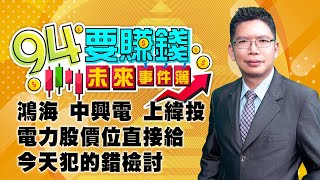 94要賺錢
未來事件簿

鴻海 中興電 上緯投
電力股價位直接給
今天犯的錯檢討